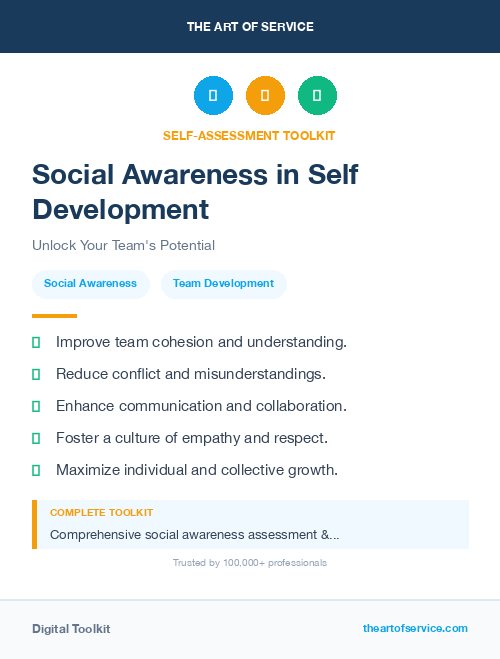 THE ART OF SERVICE

SELF-ASSESSMENT TOOLKIT

Social Awareness in Self Development

Unlock Your Team's Potential

Social Awareness

Team Development

Improve team cohesion and understanding.

Reduce conflict and misunderstandings.

Enhance communication and collaboration.

Foster a culture of empathy and respect.

Maximize individual and collective growth.

COMPLETE TOOLKIT

Comprehensive social awareness assessment &...

Trusted by 100,000+ professionals

Digital Toolkit

theartofservice.com